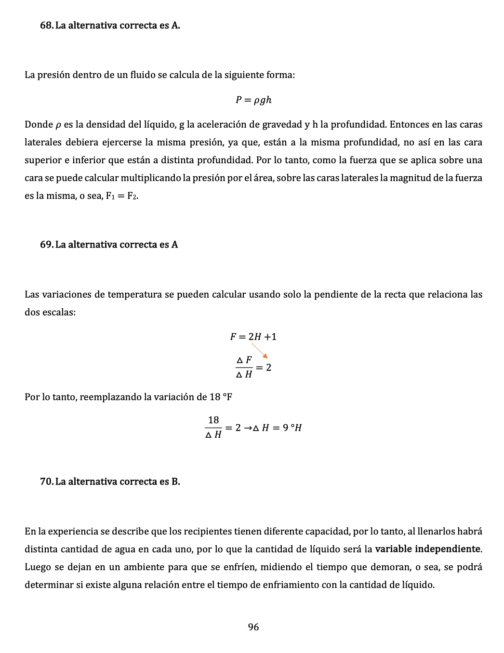 68. La alternativa correcta es A.

La presión dentro de un fluido se calcula de la siguiente forma:

$P = \rho g h$

Donde $\rho$ es la densidad del líquido, g la aceleración de gravedad y h la profundidad. Entonces en las caras laterales debiera ejercerse la misma presión, ya que, están a la misma profundidad, no así en las cara superior e inferior que están a distinta profundidad. Por lo tanto, como la fuerza que se aplica sobre una cara se puede calcular multiplicando la presión por el área, sobre las caras laterales la magnitud de la fuerza es la misma, o sea, $F_1 = F_2$.

69. La alternativa correcta es A

Las variaciones de temperatura se pueden calcular usando solo la pendiente de la recta que relaciona las dos escalas:

$F = 2H + 1$

$\frac{\Delta F}{\Delta H} = 2$

Por lo tanto, reemplazando la variación de 18 °F

$\frac{18}{\Delta H} = 2 \rightarrow \Delta H = 9\,°H$

70. La alternativa correcta es B.

En la experiencia se describe que los recipientes tienen diferente capacidad, por lo tanto, al llenarlos habrá distinta cantidad de agua en cada uno, por lo que la cantidad de líquido será la variable independiente. Luego se dejan en un ambiente para que se enfríen, midiendo el tiempo que demoran, o sea, se podrá determinar si existe alguna relación entre el tiempo de enfriamiento con la cantidad de líquido.

96